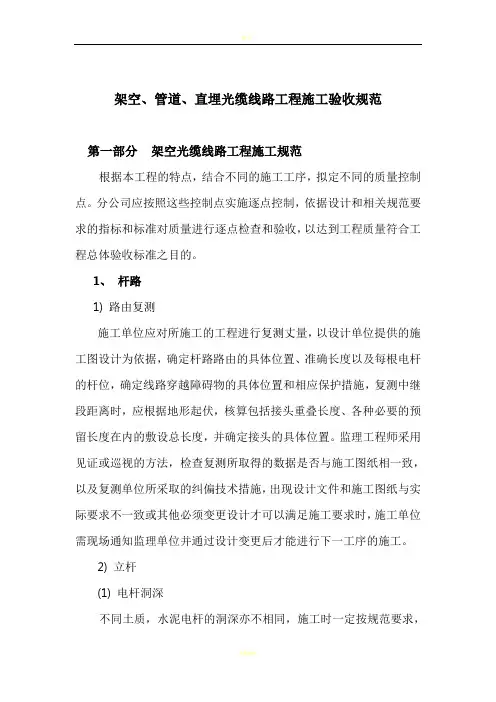 架空、管道、直埋光缆线路工程施工验收规范

第一部分　架空光缆线路工程施工规范

根据本工程的特点，结合不同的施工工序，拟定不同的质量控制点。分公司应按照这些控制点实施逐点控制，依据设计和相关规范要求的指标和标准对质量进行逐点检查和验收，以达到工程质量符合工程总体验收标准之目的。

1、　杆路

1) 路由复测

施工单位应对所施工的工程进行复测丈量，以设计单位提供的施工图设计为依据，确定杆路路由的具体位置、准确长度以及每根电杆的杆位，确定线路穿越障碍物的具体位置和相应保护措施，复测中继段距离时，应根据地形起伏，核算包括接头重叠长度、各种必要的预留长度在内的敷设总长度，并确定接头的具体位置。监理工程师采用见证或巡视的方法，检查复测所取得的数据是否与施工图纸相一致，以及复测单位所采取的纠偏技术措施，出现设计文件和施工图纸与实际要求不一致或其他必须变更设计才可以满足施工要求时，施工单位需现场通知监理单位并通过设计变更后才能进行下一工序的施工。

2) 立杆

(1) 电杆洞深

不同土质，水泥电杆的洞深亦不相同，施工时一定按规范要求，